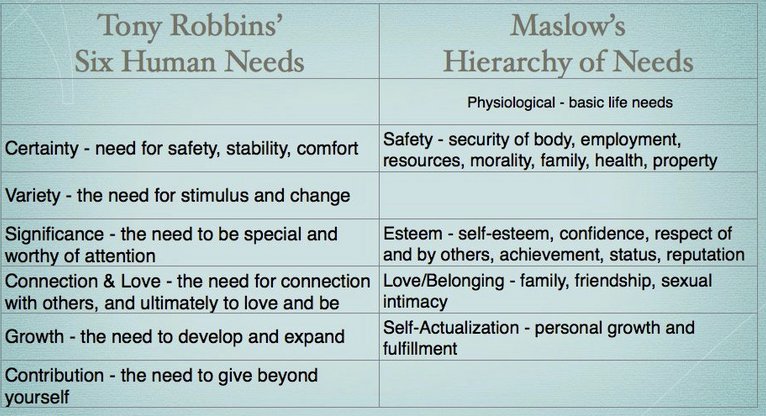 | Tony Robbins' Six Human Needs | Maslow's Hierarchy of Needs |
|---|---|
| | Physiological - basic life needs |
| Certainty - need for safety, stability, comfort | Safety - security of body, employment, resources, morality, family, health, property |
| Variety - the need for stimulus and change | |
| Significance - the need to be special and worthy of attention | Esteem - self-esteem, confidence, respect of and by others, achievement, status, reputation |
| Connection & Love - the need for connection with others, and ultimately to love and be | Love/Belonging - family, friendship, sexual intimacy |
| Growth - the need to develop and expand | Self-Actualization - personal growth and fulfillment |
| Contribution - the need to give beyond yourself | |